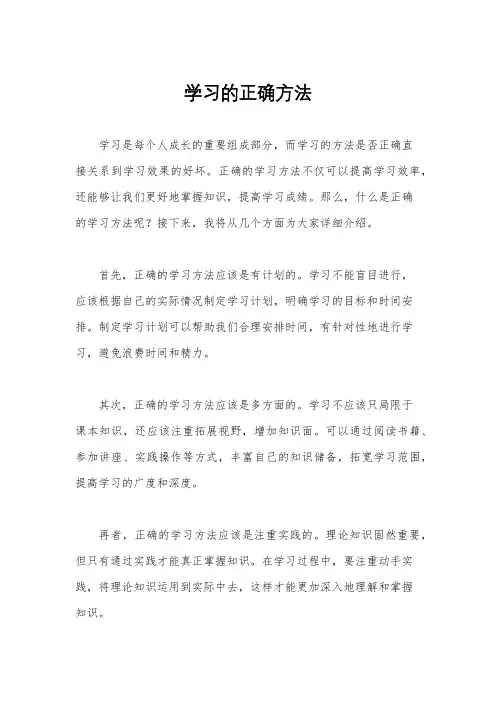 学习的正确方法

学习是每个人成长的重要组成部分，而学习的方法是否正确直接关系到学习效果的好坏。正确的学习方法不仅可以提高学习效率，还能够让我们更好地掌握知识，提高学习成绩。那么，什么是正确的学习方法呢？接下来，我将从几个方面为大家详细介绍。

首先，正确的学习方法应该是有计划的。学习不能盲目进行，应该根据自己的实际情况制定学习计划，明确学习的目标和时间安排。制定学习计划可以帮助我们合理安排时间，有针对性地进行学习，避免浪费时间和精力。

其次，正确的学习方法应该是多方面的。学习不应该只局限于课本知识，还应该注重拓展视野，增加知识面。可以通过阅读书籍、参加讲座、实践操作等方式，丰富自己的知识储备，拓宽学习范围，提高学习的广度和深度。

再者，正确的学习方法应该是注重实践的。理论知识固然重要，但只有通过实践才能真正掌握知识。在学习过程中，要注重动手实践，将理论知识运用到实际中去，这样才能更加深入地理解和掌握知识。